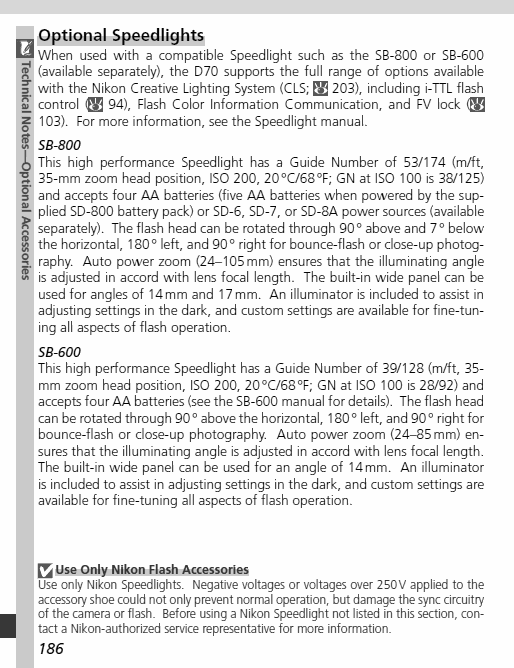 Technical Notes—Optional Accessories

Optional Speedlights

When used with a compatible Speedlight such as the SB-800 or SB-600 (available separately), the D70 supports the full range of options available with the Nikon Creative Lighting System (CLS; 203), including i-TTL flash control (94), Flash Color Information Communication, and FV lock (103). For more information, see the Speedlight manual.

SB-800
This high performance Speedlight has a Guide Number of 53/174 (m/ft, 35-mm zoom head position, ISO 200, 20°C/68°F; GN at ISO 100 is 38/125) and accepts four AA batteries (five AA batteries when powered by the supplied SD-800 battery pack) or SD-6, SD-7, or SD-8A power sources (available separately). The flash head can be rotated through 90° above and 7° below the horizontal, 180° left, and 90° right for bounce-flash or close-up photography. Auto power zoom (24–105 mm) ensures that the illuminating angle is adjusted in accord with lens focal length. The built-in wide panel can be used for angles of 14 mm and 17 mm. An illuminator is included to assist in adjusting settings in the dark, and custom settings are available for fine-tuning all aspects of flash operation.

SB-600
This high performance Speedlight has a Guide Number of 39/128 (m/ft, 35-mm zoom head position, ISO 200, 20°C/68°F; GN at ISO 100 is 28/92) and accepts four AA batteries (see the SB-600 manual for details). The flash head can be rotated through 90° above the horizontal, 180° left, and 90° right for bounce-flash or close-up photography. Auto power zoom (24–85 mm) ensures that the illuminating angle is adjusted in accord with lens focal length. The built-in wide panel can be used for an angle of 14 mm. An illuminator is included to assist in adjusting settings in the dark, and custom settings are available for fine-tuning all aspects of flash operation.

Use Only Nikon Flash Accessories
Use only Nikon Speedlights. Negative voltages or voltages over 250 V applied to the accessory shoe could not only prevent normal operation, but damage the sync circuitry of the camera or flash. Before using a Nikon Speedlight not listed in this section, contact a Nikon-authorized service representative for more information.

186